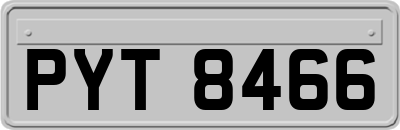 PYT 8466